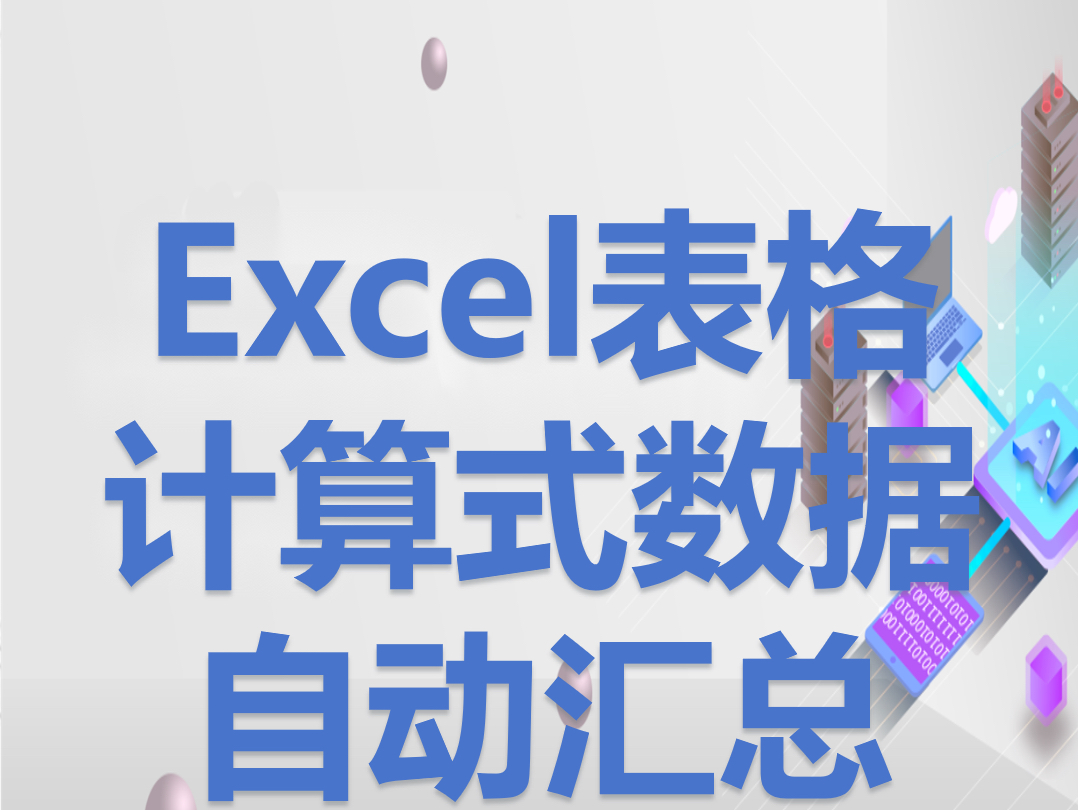 Excel表格
计算式数据
自动汇总